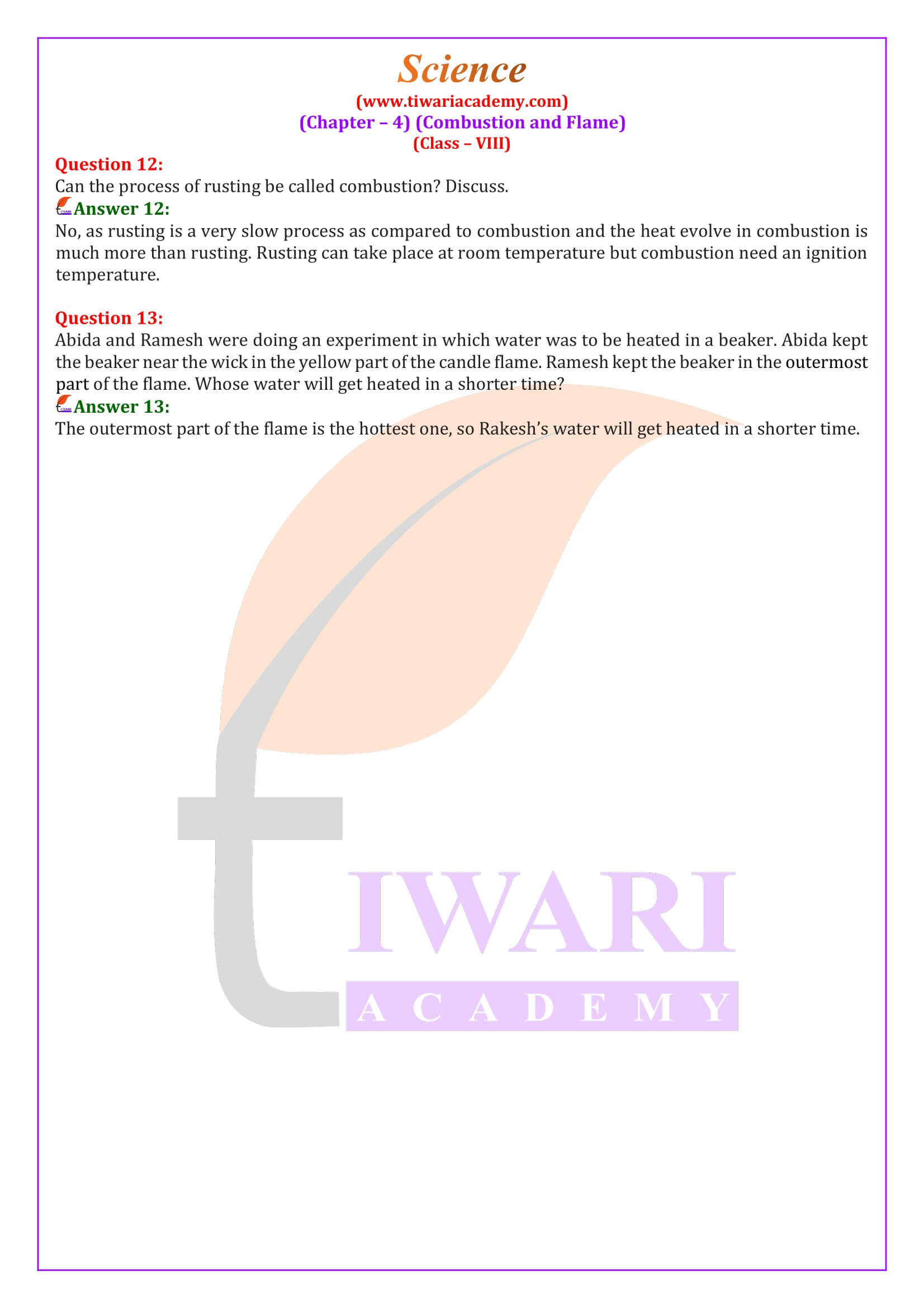 Science
(www.tiwariacademy.com)
(Chapter – 4) (Combustion and Flame)
(Class – VIII)

Question 12:
Can the process of rusting be called combustion? Discuss.
Answer 12:
No, as rusting is a very slow process as compared to combustion and the heat evolve in combustion is much more than rusting. Rusting can take place at room temperature but combustion need an ignition temperature.

Question 13:
Abida and Ramesh were doing an experiment in which water was to be heated in a beaker. Abida kept the beaker near the wick in the yellow part of the candle flame. Ramesh kept the beaker in the outermost part of the flame. Whose water will get heated in a shorter time?
Answer 13:
The outermost part of the flame is the hottest one, so Rakesh's water will get heated in a shorter time.

TIWARI
ACADEMY